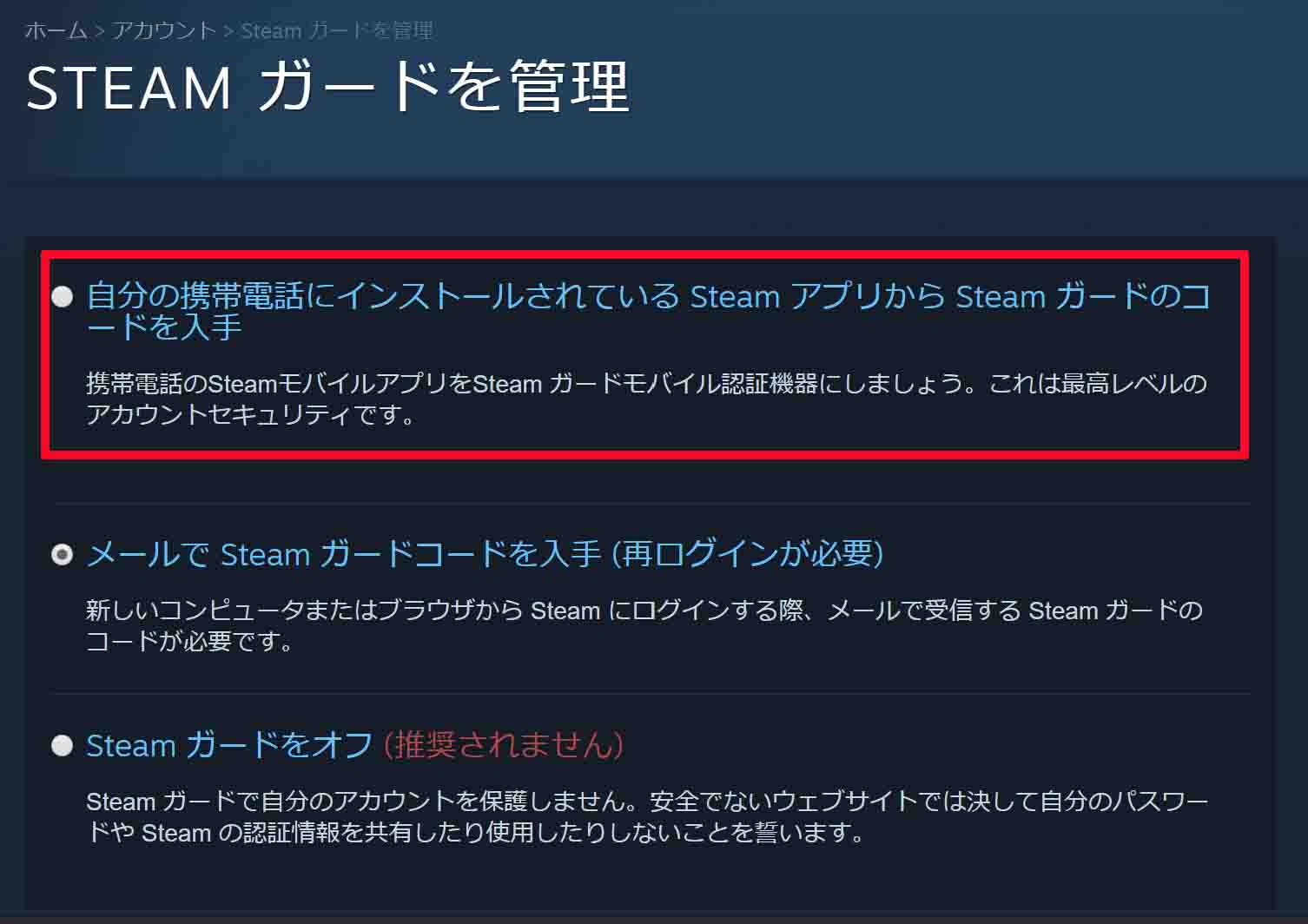 ホーム > アカウント > Steam ガードを管理

STEAM ガードを管理

自分の携帯電話にインストールされている Steam アプリから Steam ガードのコードを入手

携帯電話のSteamモバイルアプリをSteam ガードモバイル認証機器にしましょう。これは最高レベルのアカウントセキュリティです。

メールで Steam ガードコードを入手 (再ログインが必要)

新しいコンピュータまたはブラウザから Steam にログインする際、メールで受信する Steam ガードのコードが必要です。

Steam ガードをオフ (推奨されません)

Steam ガードで自分のアカウントを保護しません。安全でないウェブサイトでは決して自分のパスワードや Steam の認証情報を共有したり使用したりしないことを誓います。